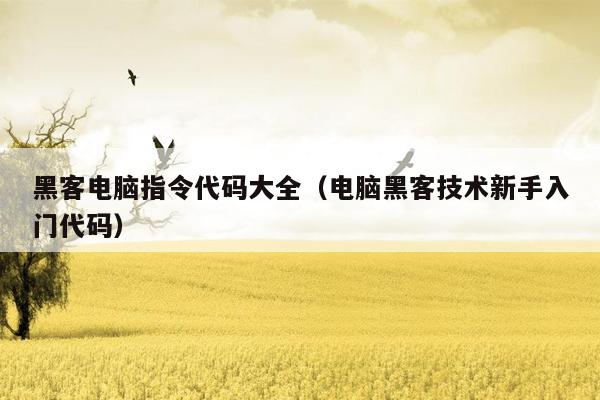 黑客电脑指令代码大全（电脑黑客技术新手入门代码）